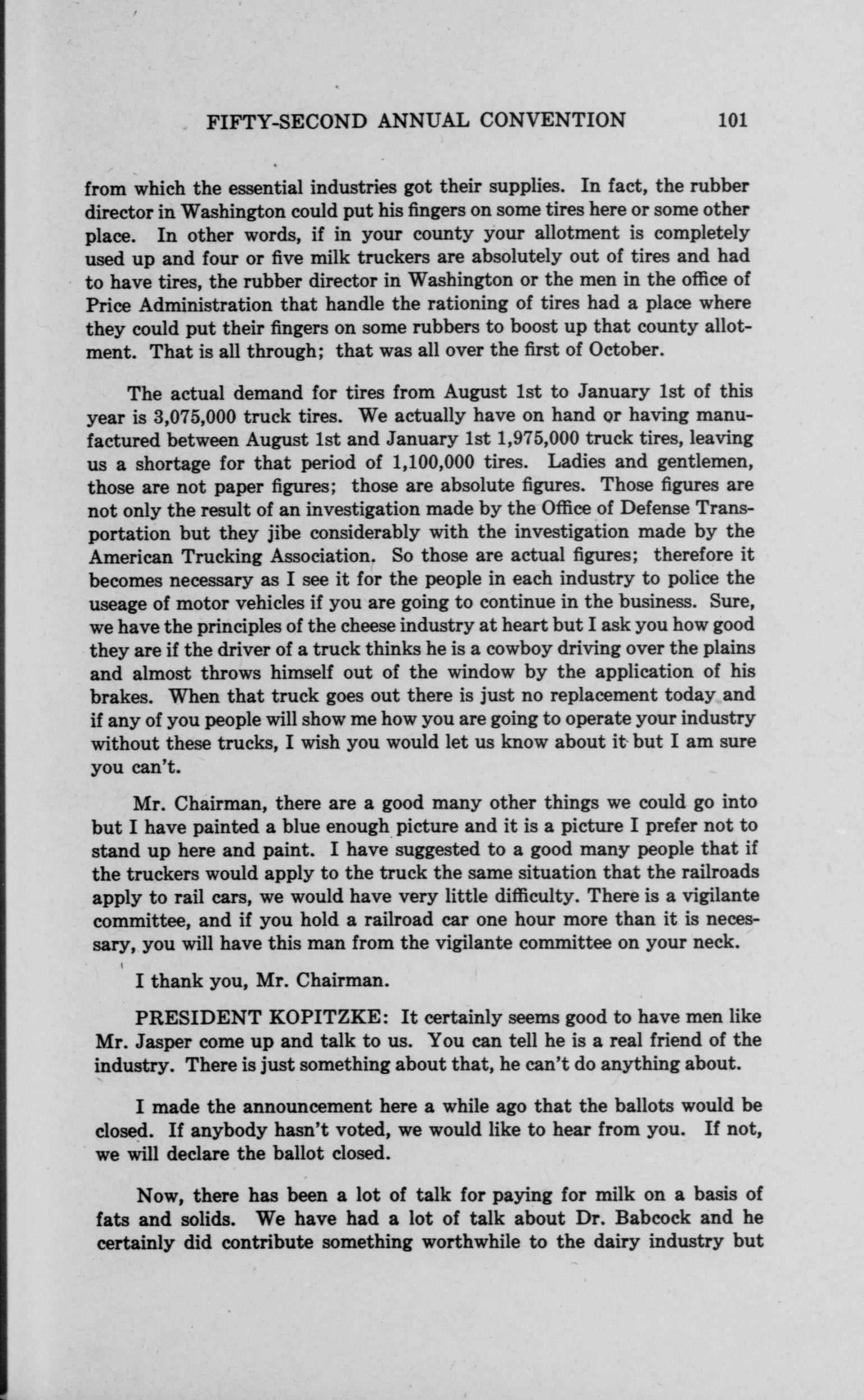 FIFTY-SECOND ANNUAL CONVENTION 101

from which the essential industries got their supplies. In fact, the rubber director in Washington could put his fingers on some tires here or some other place. In other words, if in your county your allotment is completely used up and four or five milk truckers are absolutely out of tires and had to have tires, the rubber director in Washington or the men in the office of Price Administration that handle the rationing of tires had a place where they could put their fingers on some rubbers to boost up that county allotment. That is all through; that was all over the first of October.

The actual demand for tires from August 1st to January 1st of this year is 3,075,000 truck tires. We actually have on hand or having manufactured between August 1st and January 1st 1,975,000 truck tires, leaving us a shortage for that period of 1,100,000 tires. Ladies and gentlemen, those are not paper figures; those are absolute figures. Those figures are not only the result of an investigation made by the Office of Defense Transportation but they jibe considerably with the investigation made by the American Trucking Association. So those are actual figures; therefore it becomes necessary as I see it for the people in each industry to police the useage of motor vehicles if you are going to continue in the business. Sure, we have the principles of the cheese industry at heart but I ask you how good they are if the driver of a truck thinks he is a cowboy driving over the plains and almost throws himself out of the window by the application of his brakes. When that truck goes out there is just no replacement today and if any of you people will show me how you are going to operate your industry without these trucks, I wish you would let us know about it but I am sure you can't.

Mr. Chairman, there are a good many other things we could go into but I have painted a blue enough picture and it is a picture I prefer not to stand up here and paint. I have suggested to a good many people that if the truckers would apply to the truck the same situation that the railroads apply to rail cars, we would have very little difficulty. There is a vigilante committee, and if you hold a railroad car one hour more than it is necessary, you will have this man from the vigilante committee on your neck.

I thank you, Mr. Chairman.

PRESIDENT KOPITZKE: It certainly seems good to have men like Mr. Jasper come up and talk to us. You can tell he is a real friend of the industry. There is just something about that, he can't do anything about.

I made the announcement here a while ago that the ballots would be closed. If anybody hasn't voted, we would like to hear from you. If not, we will declare the ballot closed.

Now, there has been a lot of talk for paying for milk on a basis of fats and solids. We have had a lot of talk about Dr. Babcock and he certainly did contribute something worthwhile to the dairy industry but